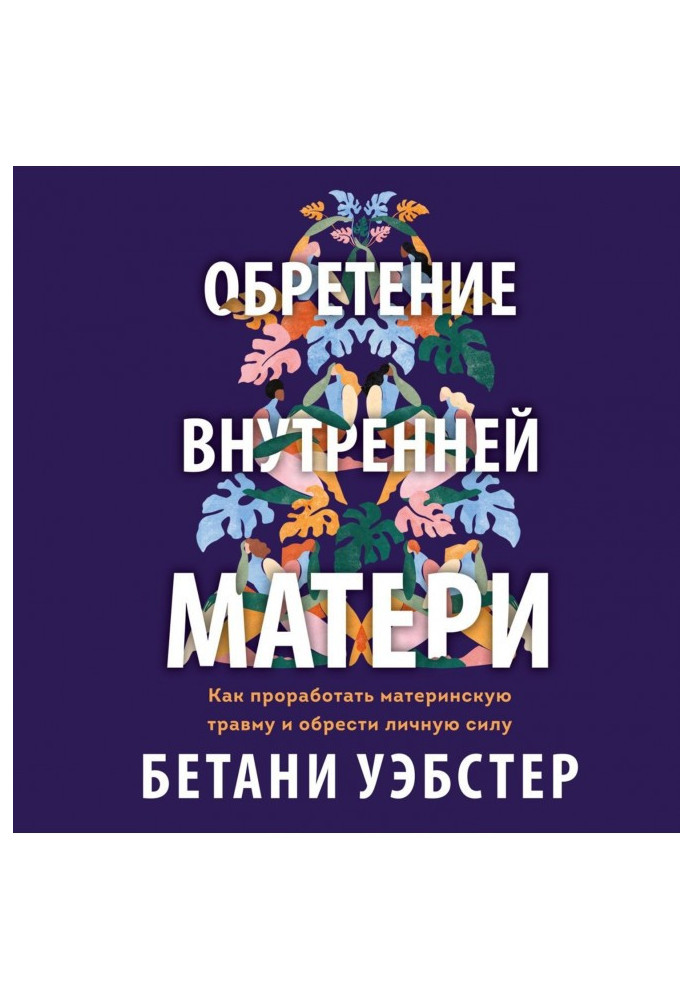 ОБРЕТЕНИЕ ВНУТРЕННЕЙ МАТЕРИ

Как проработать материнскую травму и обрести личную силу

БЕТАНИ УЭБСТЕР